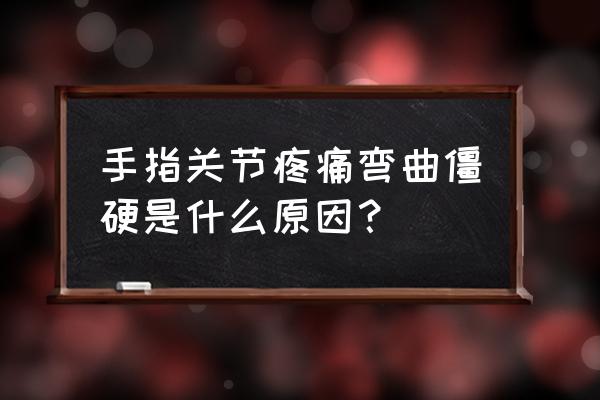 手指关节疼痛弯曲僵硬是什么原因？